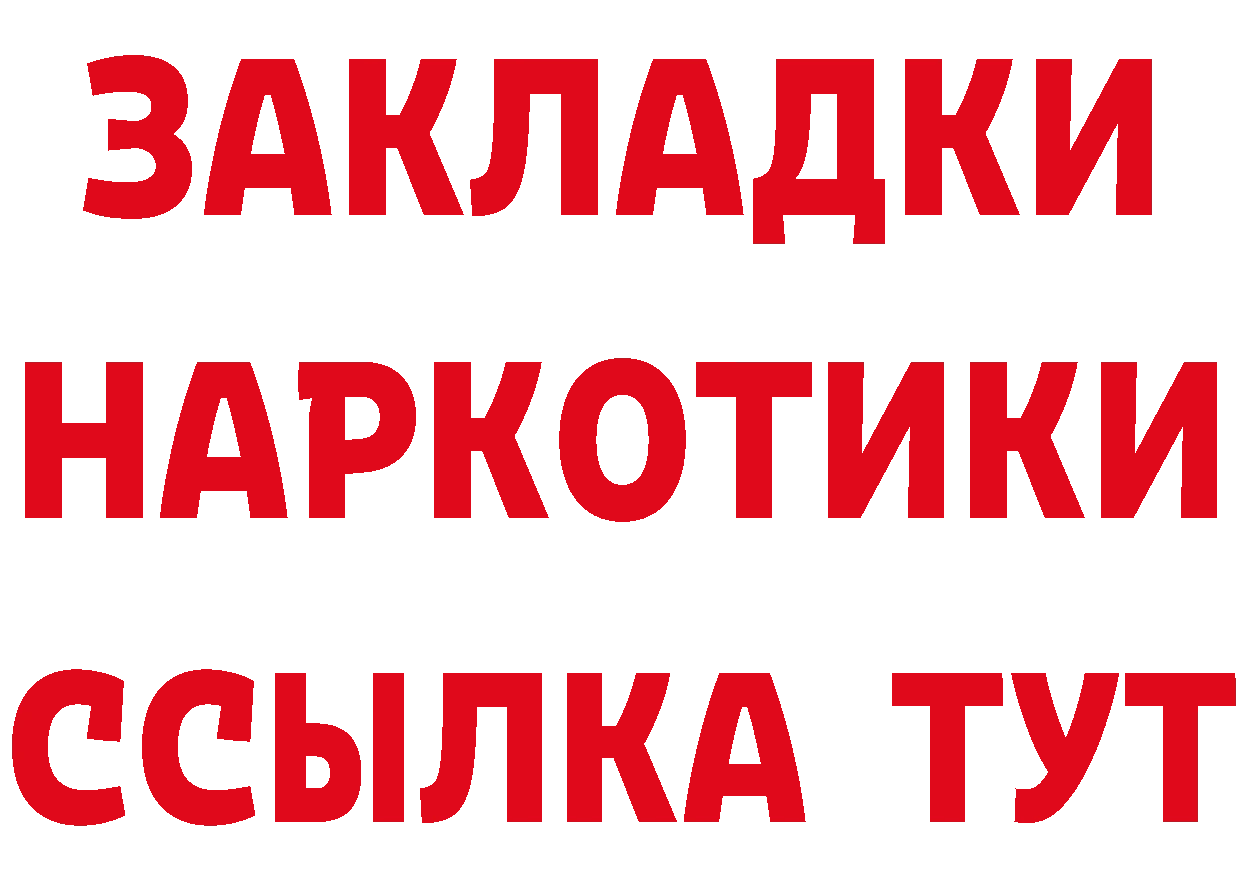 ЗАКЛАДКИ НАРКОТИКИ ССЫЛКА ТУТ